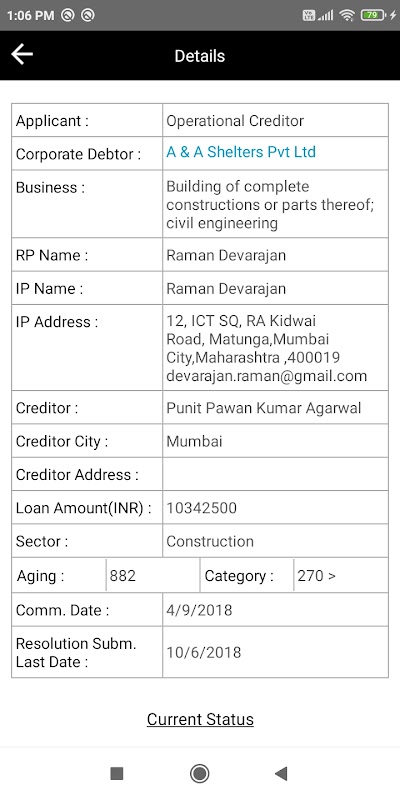 1:06 PM

79

Details

| Applicant : | Operational Creditor |
|---|---|
| Corporate Debtor : | A & A Shelters Pvt Ltd |
| Business : | Building of complete constructions or parts thereof; civil engineering |
| RP Name : | Raman Devarajan |
| IP Name : | Raman Devarajan |
| IP Address : | 12, ICT SQ, RA Kidwai Road, Matunga,Mumbai City,Maharashtra ,400019 devarajan.raman@gmail.com |
| Creditor : | Punit Pawan Kumar Agarwal |
| Creditor City : | Mumbai |
| Creditor Address : | |
| Loan Amount(INR) : | 10342500 |
| Sector : | Construction |

| Aging : | 882 | Category : | 270 > |
|---|---|---|---|

| Comm. Date : | 4/9/2018 |
|---|---|
| Resolution Subm. Last Date : | 10/6/2018 |

Current Status